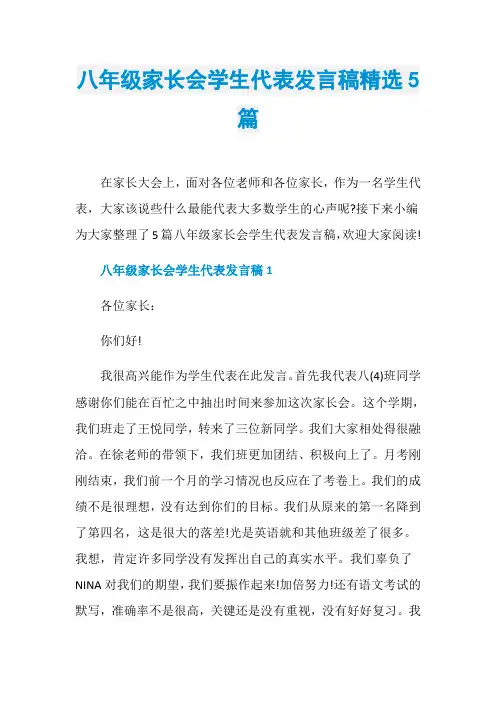 八年级家长会学生代表发言稿精选5篇

在家长大会上，面对各位老师和各位家长，作为一名学生代表，大家该说些什么最能代表大多数学生的心声呢?接下来小编为大家整理了5篇八年级家长会学生代表发言稿,欢迎大家阅读!

八年级家长会学生代表发言稿1

各位家长：

你们好!

我很高兴能作为学生代表在此发言。首先我代表八(4)班同学感谢你们能在百忙之中抽出时间来参加这次家长会。这个学期，我们班走了王悦同学，转来了三位新同学。我们大家相处得很融洽。在徐老师的带领下，我们班更加团结、积极向上了。月考刚刚结束，我们前一个月的学习情况也反应在了考卷上。我们的成绩不是很理想，没有达到你们的目标。我们从原来的第一名降到了第四名，这是很大的落差!光是英语就和其他班级差了很多。我想，肯定许多同学没有发挥出自己的真实水平。我们辜负了NINA对我们的期望,我们要振作起来!加倍努力!还有语文考试的默写，准确率不是很高，关键还是没有重视，没有好好复习。我